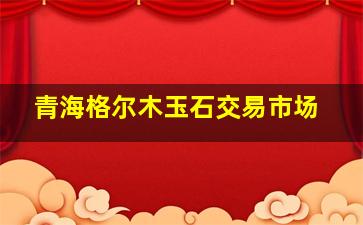 青海格尔木玉石交易市场